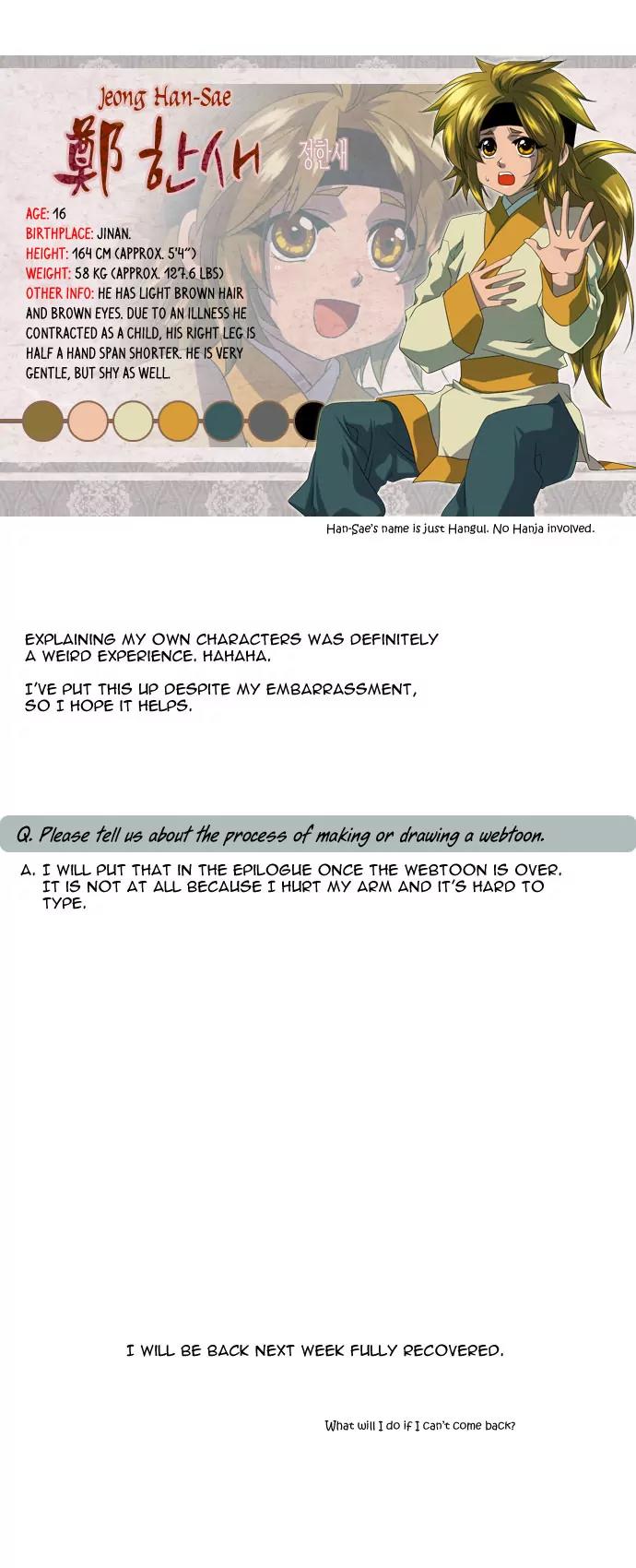 Jeong Han-Sae

鄭 한새

정한새

AGE: 16
BIRTHPLACE: JINAN.
HEIGHT: 164 CM (APPROX. 5'4")
WEIGHT: 58 KG (APPROX. 127.6 LBS)
OTHER INFO: HE HAS LIGHT BROWN HAIR AND BROWN EYES. DUE TO AN ILLNESS HE CONTRACTED AS A CHILD, HIS RIGHT LEG IS HALF A HAND SPAN SHORTER. HE IS VERY GENTLE, BUT SHY AS WELL.

Han-Sae's name is just Hangul. No Hanja involved.

EXPLAINING MY OWN CHARACTERS WAS DEFINITELY A WEIRD EXPERIENCE. HAHAHA.

I'VE PUT THIS UP DESPITE MY EMBARRASSMENT, SO I HOPE IT HELPS.

Q. Please tell us about the process of making or drawing a webtoon.

A. I WILL PUT THAT IN THE EPILOGUE ONCE THE WEBTOON IS OVER. IT IS NOT AT ALL BECAUSE I HURT MY ARM AND IT'S HARD TO TYPE.

I WILL BE BACK NEXT WEEK FULLY RECOVERED.

What will I do if I can't come back?